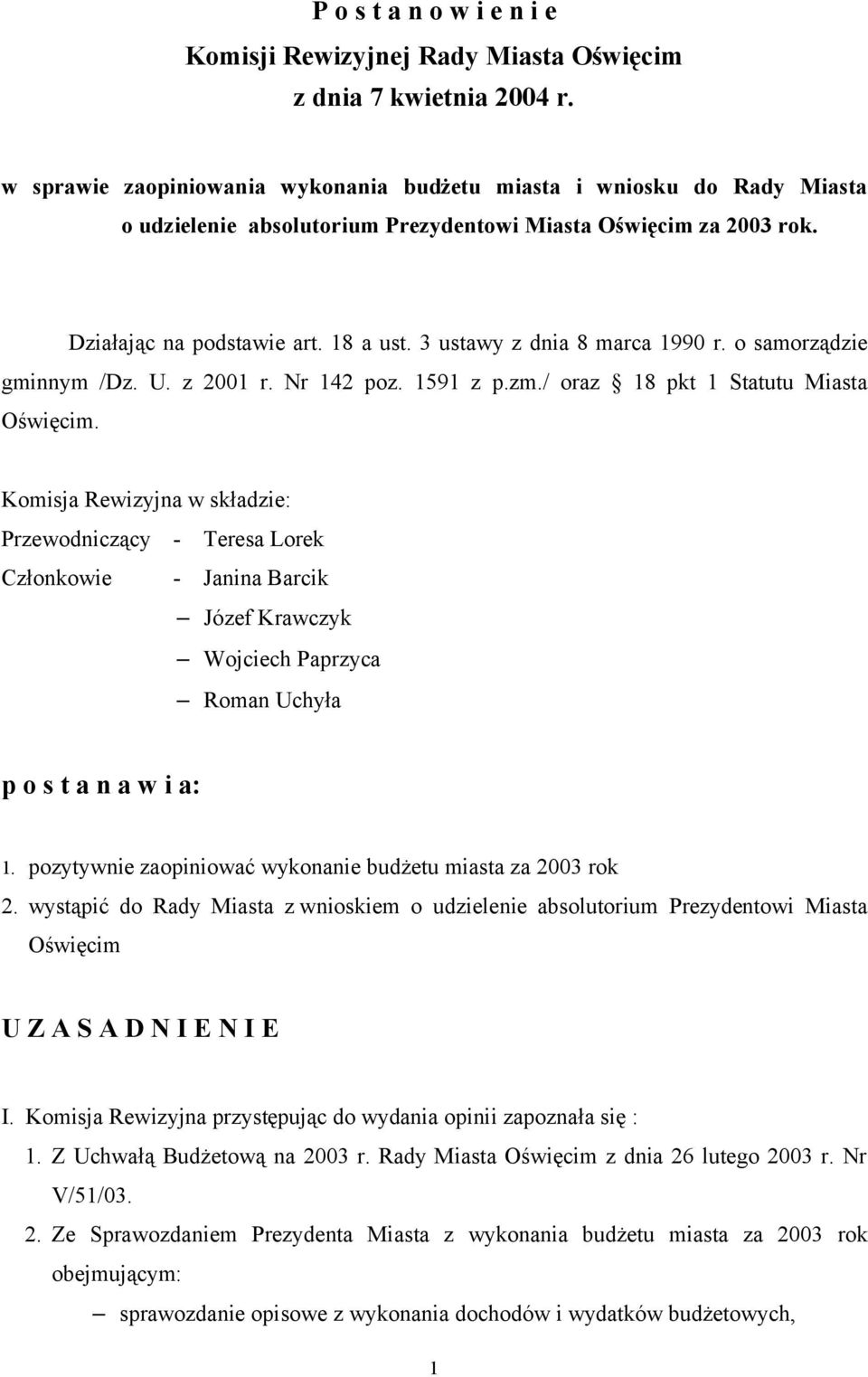 P o s t a n o w i e n i e
Komisji Rewizyjnej Rady Miasta Oświęcim
z dnia 7 kwietnia 2004 r.

w sprawie zaopiniowania wykonania budżetu miasta i wniosku do Rady Miasta o udzielenie absolutorium Prezydentowi Miasta Oświęcim za 2003 rok.

Działając na podstawie art. 18 a ust. 3 ustawy z dnia 8 marca 1990 r. o samorządzie gminnym /Dz. U. z 2001 r. Nr 142 poz. 1591 z p.zm./ oraz § 18 pkt 1 Statutu Miasta Oświęcim.

Komisja Rewizyjna w składzie:
Przewodniczący - Teresa Lorek
Członkowie - Janina Barcik
– Józef Krawczyk
– Wojciech Paprzyca
– Roman Uchyła

p o s t a n a w i a:

1. pozytywnie zaopiniować wykonanie budżetu miasta za 2003 rok
2. wystąpić do Rady Miasta z wnioskiem o udzielenie absolutorium Prezydentowi Miasta Oświęcim

U Z A S A D N I E N I E

I. Komisja Rewizyjna przystępując do wydania opinii zapoznała się :
1. Z Uchwałą Budżetową na 2003 r. Rady Miasta Oświęcim z dnia 26 lutego 2003 r. Nr V/51/03.
2. Ze Sprawozdaniem Prezydenta Miasta z wykonania budżetu miasta za 2003 rok obejmującym:
– sprawozdanie opisowe z wykonania dochodów i wydatków budżetowych,

1